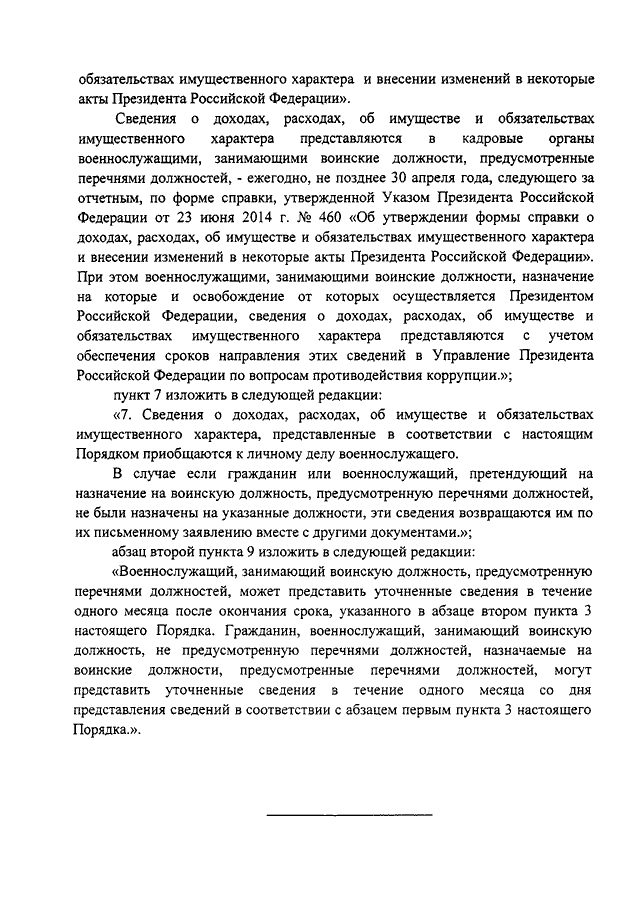 обязательствах имущественного характера и внесении изменений в некоторые акты Президента Российской Федерации».

Сведения о доходах, расходах, об имуществе и обязательствах имущественного характера представляются в кадровые органы военнослужащими, занимающими воинские должности, предусмотренные перечнями должностей, - ежегодно, не позднее 30 апреля года, следующего за отчетным, по форме справки, утвержденной Указом Президента Российской Федерации от 23 июня 2014 г. № 460 «Об утверждении формы справки о доходах, расходах, об имуществе и обязательствах имущественного характера и внесении изменений в некоторые акты Президента Российской Федерации». При этом военнослужащими, занимающими воинские должности, назначение на которые и освобождение от которых осуществляется Президентом Российской Федерации, сведения о доходах, расходах, об имуществе и обязательствах имущественного характера представляются с учетом обеспечения сроков направления этих сведений в Управление Президента Российской Федерации по вопросам противодействия коррупции.»;

пункт 7 изложить в следующей редакции:

«7. Сведения о доходах, расходах, об имуществе и обязательствах имущественного характера, представленные в соответствии с настоящим Порядком приобщаются к личному делу военнослужащего.

В случае если гражданин или военнослужащий, претендующий на назначение на воинскую должность, предусмотренную перечнями должностей, не были назначены на указанные должности, эти сведения возвращаются им по их письменному заявлению вместе с другими документами.»;

абзац второй пункта 9 изложить в следующей редакции:

«Военнослужащий, занимающий воинскую должность, предусмотренную перечнями должностей, может представить уточненные сведения в течение одного месяца после окончания срока, указанного в абзаце втором пункта 3 настоящего Порядка. Гражданин, военнослужащий, занимающий воинскую должность, не предусмотренную перечнями должностей, назначаемые на воинские должности, предусмотренные перечнями должностей, могут представить уточненные сведения в течение одного месяца со дня представления сведений в соответствии с абзацем первым пункта 3 настоящего Порядка.».